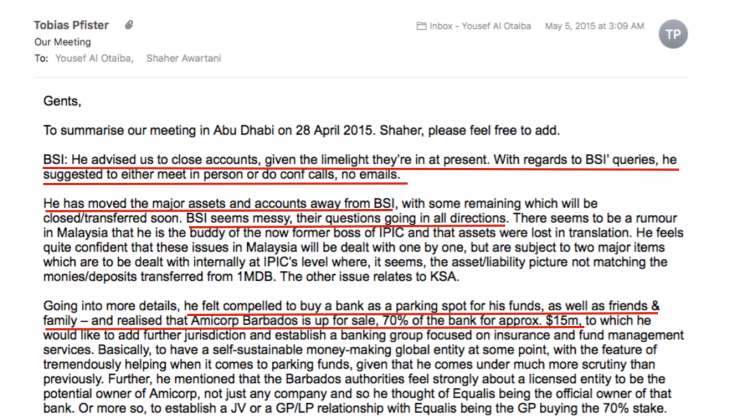 Tobias Pfister
Our Meeting
To: Yousef Al Otaiba, Shaher Awartani

Inbox - Yousef Al Otaiba May 5, 2015 at 3:09 AM

TP

Gents,

To summarise our meeting in Abu Dhabi on 28 April 2015. Shaher, please feel free to add.

BSI: He advised us to close accounts, given the limelight they're in at present. With regards to BSI' queries, he suggested to either meet in person or do conf calls, no emails.

He has moved the major assets and accounts away from BSI, with some remaining which will be closed/transferred soon. BSI seems messy, their questions going in all directions. There seems to be a rumour in Malaysia that he is the buddy of the now former boss of IPIC and that assets were lost in translation. He feels quite confident that these issues in Malaysia will be dealt with one by one, but are subject to two major items which are to be dealt with internally at IPIC's level where, it seems, the asset/liability picture not matching the monies/deposits transferred from 1MDB. The other issue relates to KSA.

Going into more details, he felt compelled to buy a bank as a parking spot for his funds, as well as friends & family – and realised that Amicorp Barbados is up for sale, 70% of the bank for approx. $15m, to which he would like to add further jurisdiction and establish a banking group focused on insurance and fund management services. Basically, to have a self-sustainable money-making global entity at some point, with the feature of tremendously helping when it comes to parking funds, given that he comes under much more scrutiny than previously. Further, he mentioned that the Barbados authorities feel strongly about a licensed entity to be the potential owner of Amicorp, not just any company and so he thought of Equalis being the official owner of that bank. Or more so, to establish a JV or a GP/LP relationship with Equalis being the GP buying the 70% stake.